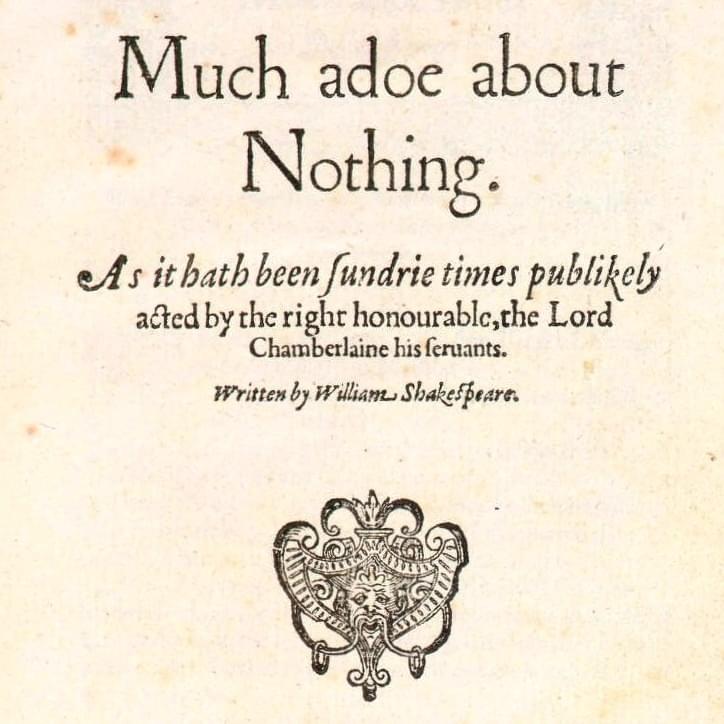 Much adoe about Nothing.

As it hath been ſundrie times publikely acted by the right honourable, the Lord Chamberlaine his ſeruants.

Written by William Shakeſpeare.